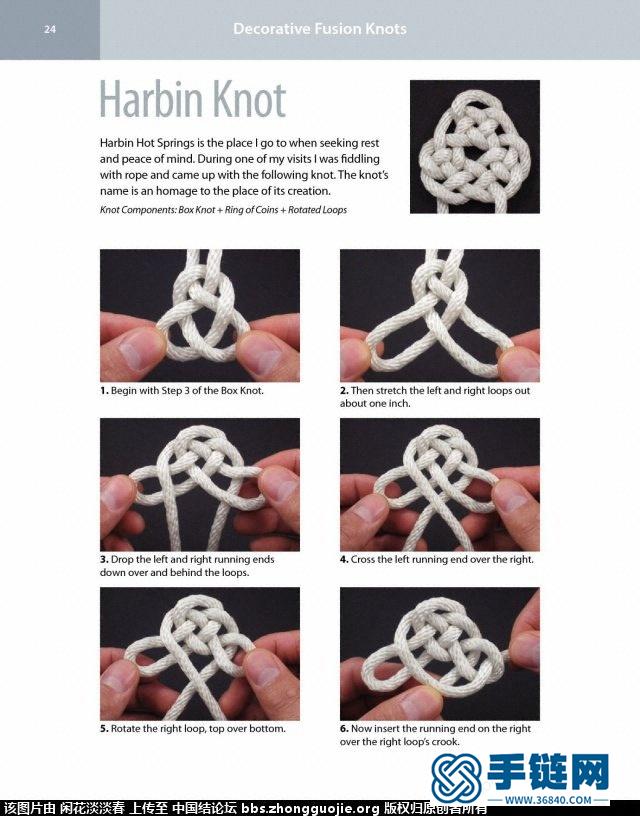 24

Decorative Fusion Knots

Harbin Knot

Harbin Hot Springs is the place I go to when seeking rest and peace of mind. During one of my visits I was fiddling with rope and came up with the following knot. The knot's name is an homage to the place of its creation.

Knot Components: Box Knot + Ring of Coins + Rotated Loops

1. Begin with Step 3 of the Box Knot.

2. Then stretch the left and right loops out about one inch.

3. Drop the left and right running ends down over and behind the loops.

4. Cross the left running end over the right.

5. Rotate the right loop, top over bottom.

6. Now insert the running end on the right over the right loop's crook.

手链网
WWW.36840.COM

该图片由 闲花淡淡春 上传至 中国结论坛 bbs.zhongguojie.org 版权归原创者所有